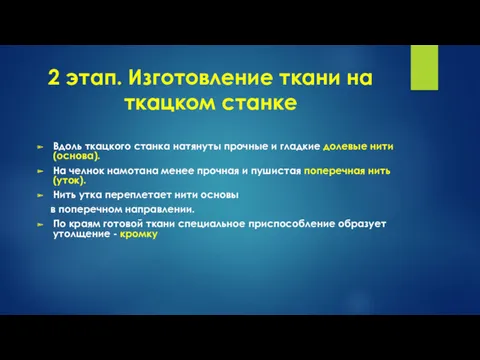 2 этап. Изготовление ткани на ткацком станке

Вдоль ткацкого станка натянуты прочные и гладкие долевые нити (основа).

На челнок намотана менее прочная и пушистая поперечная нить (уток).

Нить утка переплетает нити основы

в поперечном направлении.

По краям готовой ткани специальное приспособление образует утолщение - кромку